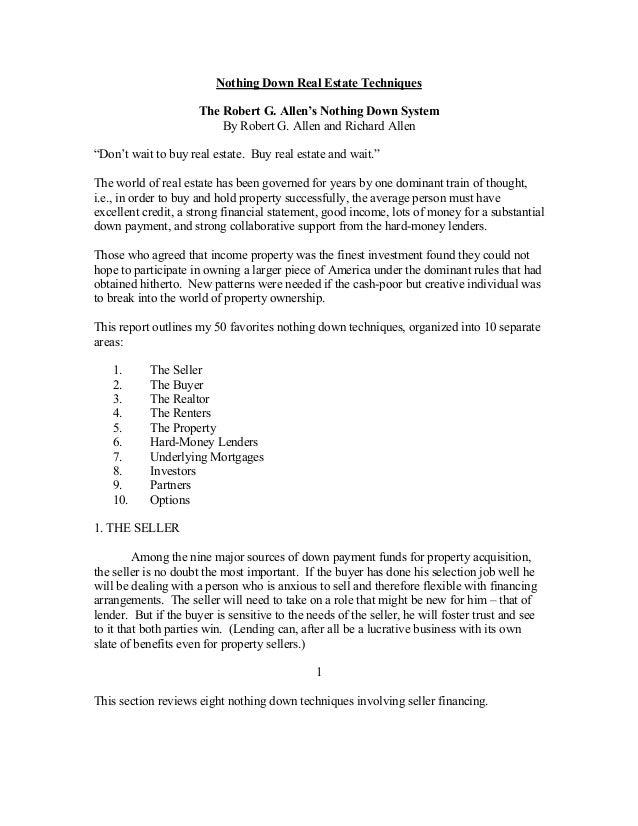 Nothing Down Real Estate Techniques

The Robert G. Allen's Nothing Down System
By Robert G. Allen and Richard Allen

"Don't wait to buy real estate. Buy real estate and wait."

The world of real estate has been governed for years by one dominant train of thought, i.e., in order to buy and hold property successfully, the average person must have excellent credit, a strong financial statement, good income, lots of money for a substantial down payment, and strong collaborative support from the hard-money lenders.

Those who agreed that income property was the finest investment found they could not hope to participate in owning a larger piece of America under the dominant rules that had obtained hitherto. New patterns were needed if the cash-poor but creative individual was to break into the world of property ownership.

This report outlines my 50 favorites nothing down techniques, organized into 10 separate areas:

1. The Seller
2. The Buyer
3. The Realtor
4. The Renters
5. The Property
6. Hard-Money Lenders
7. Underlying Mortgages
8. Investors
9. Partners
10. Options

1. THE SELLER

Among the nine major sources of down payment funds for property acquisition, the seller is no doubt the most important. If the buyer has done his selection job well he will be dealing with a person who is anxious to sell and therefore flexible with financing arrangements. The seller will need to take on a role that might be new for him – that of lender. But if the buyer is sensitive to the needs of the seller, he will foster trust and see to it that both parties win. (Lending can, after all be a lucrative business with its own slate of benefits even for property sellers.)

1

This section reviews eight nothing down techniques involving seller financing.